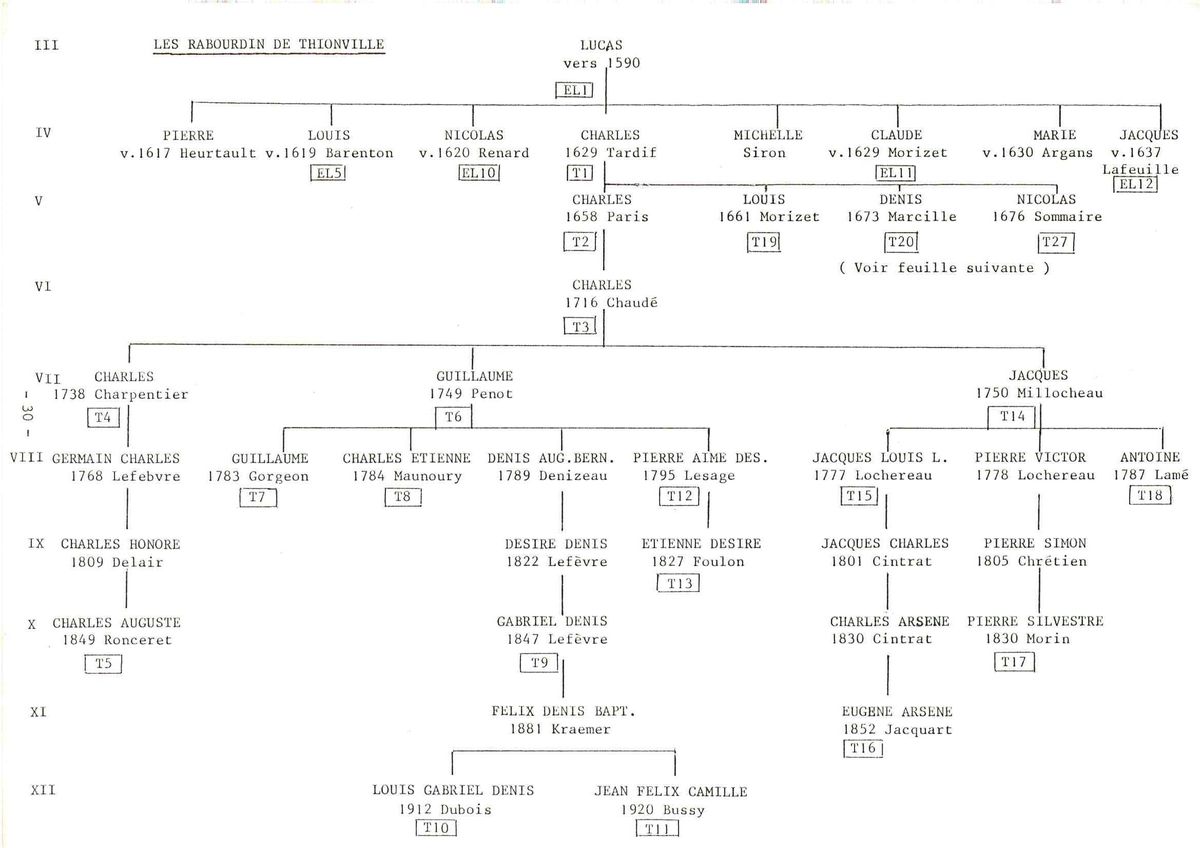 III LES RABOURDIN DE THIONVILLE

LUCAS
vers 1590
EL1

IV
PIERRE
v.1617 Heurtault

LOUIS
v.1619 Barenton
EL5

NICOLAS
v.1620 Renard
EL10

CHARLES
1629 Tardif
T1

MICHELLE
Siron

CLAUDE
v.1629 Morizet
EL11

MARIE
v.1630 Argans

JACQUES
v.1637
Lafeuille
EL12

V
CHARLES
1658 Paris
T2

LOUIS
1661 Morizet
T19

DENIS
1673 Marcille
T20

NICOLAS
1676 Sommaire
T27

( Voir feuille suivante )

VI
CHARLES
1716 Chaudé
T3

VII
CHARLES
1738 Charpentier
T4

GUILLAUME
1749 Penot
T6

JACQUES
1750 Millocheau
T14

- 30 -

VIII
GERMAIN CHARLES
1768 Lefebvre

GUILLAUME
1783 Gorgeon
T7

CHARLES ETIENNE
1784 Maunoury
T8

DENIS AUG.BERN.
1789 Denizeau

PIERRE AIME DES.
1795 Lesage
T12

JACQUES LOUIS L.
1777 Lochereau
T15

PIERRE VICTOR
1778 Lochereau

ANTOINE
1787 Lamé
T18

IX
CHARLES HONORE
1809 Delair

DESIRE DENIS
1822 Lefèvre

ETIENNE DESIRE
1827 Foulon
T13

JACQUES CHARLES
1801 Cintrat

PIERRE SIMON
1805 Chrétien

X
CHARLES AUGUSTE
1849 Ronceret
T5

GABRIEL DENIS
1847 Lefèvre
T9

CHARLES ARSENE
1830 Cintrat

PIERRE SILVESTRE
1830 Morin
T17

XI
FELIX DENIS BAPT.
1881 Kraemer

EUGENE ARSENE
1852 Jacquart
T16

XII
LOUIS GABRIEL DENIS
1912 Dubois
T10

JEAN FELIX CAMILLE
1920 Bussy
T11